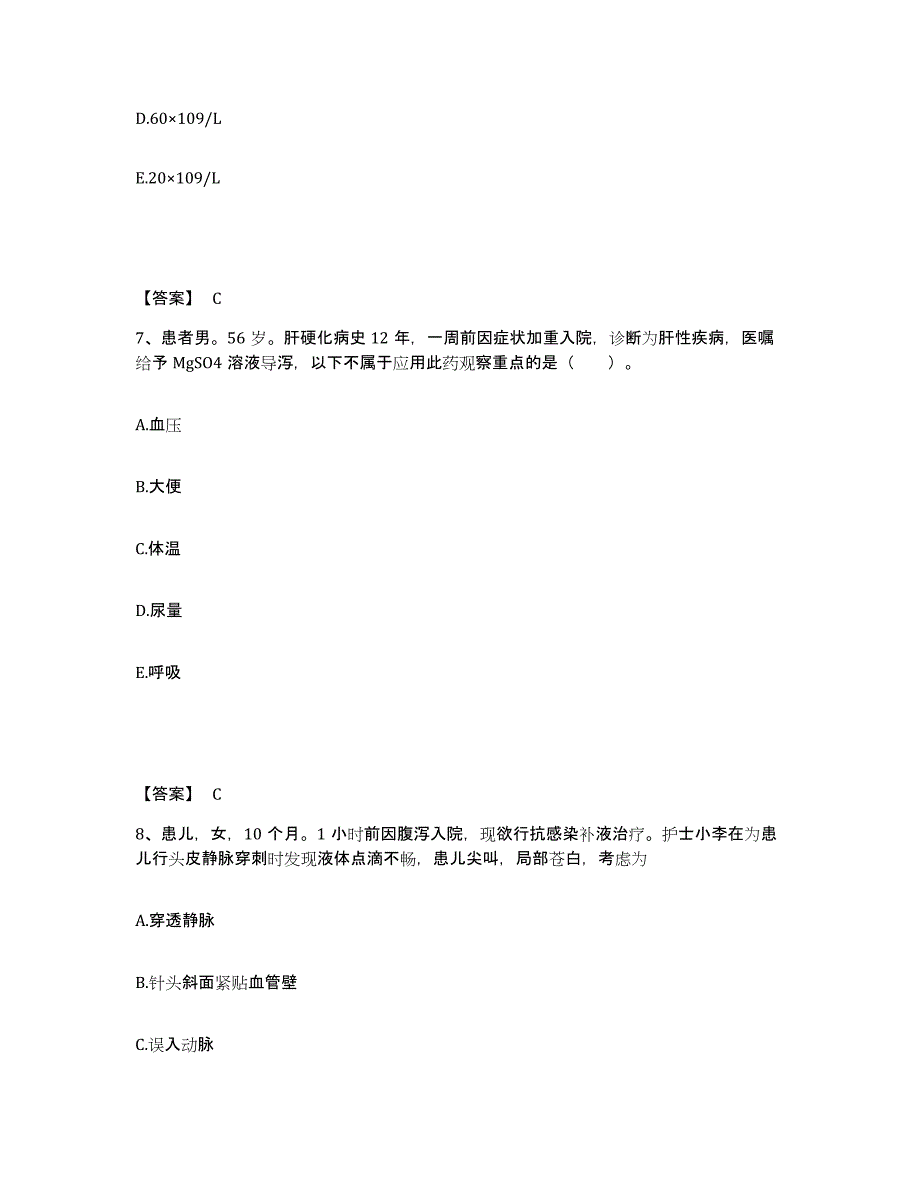 D.60×109/L

E.20×109/L

【答案】 C

7、患者男。56 岁。肝硬化病史 12 年，一周前因症状加重入院，诊断为肝性疾病，医嘱给予 MgSO4 溶液导泻，以下不属于应用此药观察重点的是（　　）。

A.血压

B.大便

C.体温

D.尿量

E.呼吸

【答案】 C

8、患儿，女，10 个月。1 小时前因腹泻入院，现欲行抗感染补液治疗。护士小李在为患儿行头皮静脉穿刺时发现液体点滴不畅，患儿尖叫，局部苍白，考虑为

A.穿透静脉

B.针头斜面紧贴血管壁

C.误入动脉